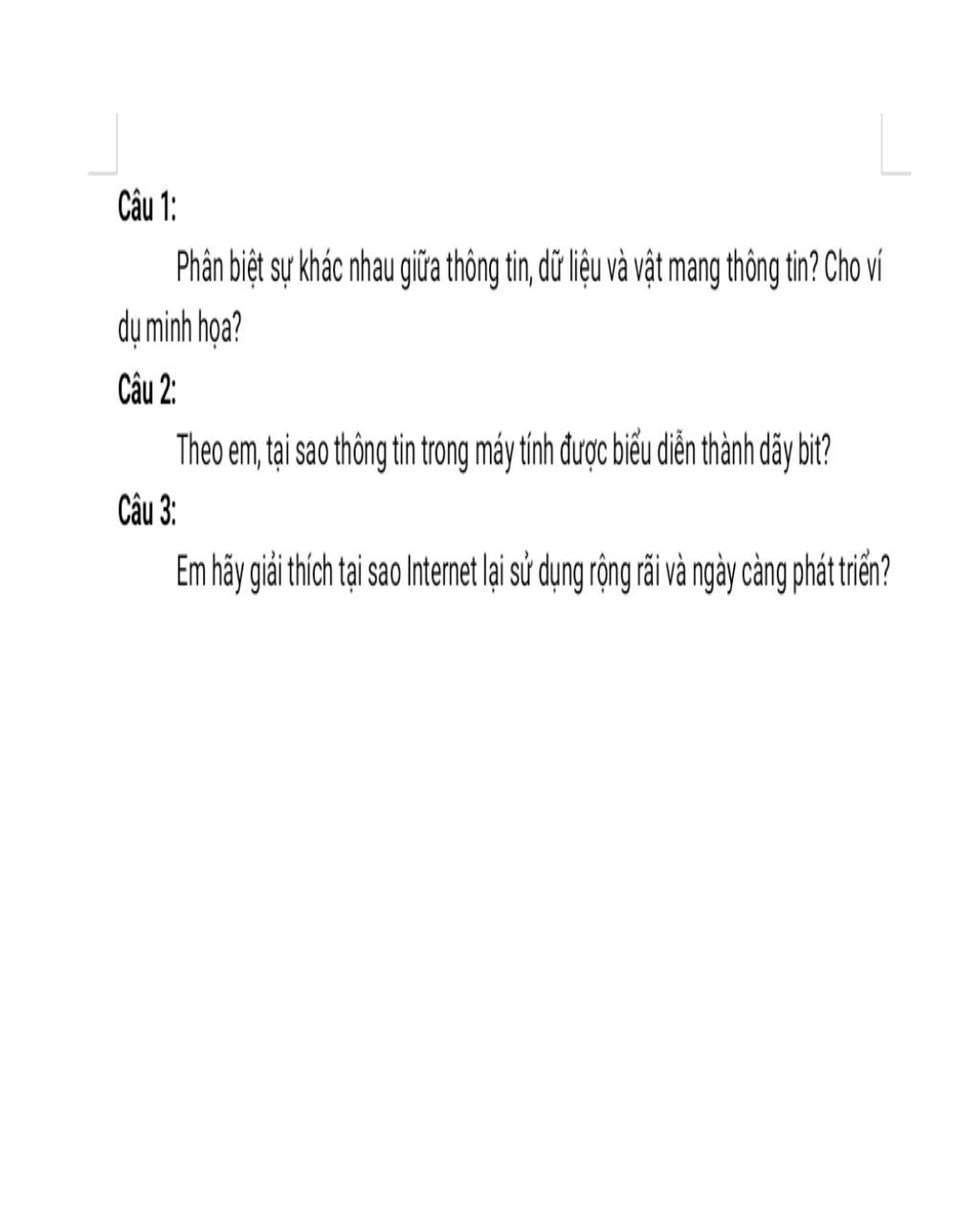 Câu 1:

Phân biệt sự khác nhau giữa thông tin, dữ liệu và vật mang thông tin? Cho ví dụ minh họa?

Câu 2:

Theo em, tại sao thông tin trong máy tính được biểu diễn thành dãy bit?

Câu 3:

Em hãy giải thích tại sao Internet lại sử dụng rộng rãi và ngày càng phát triển?